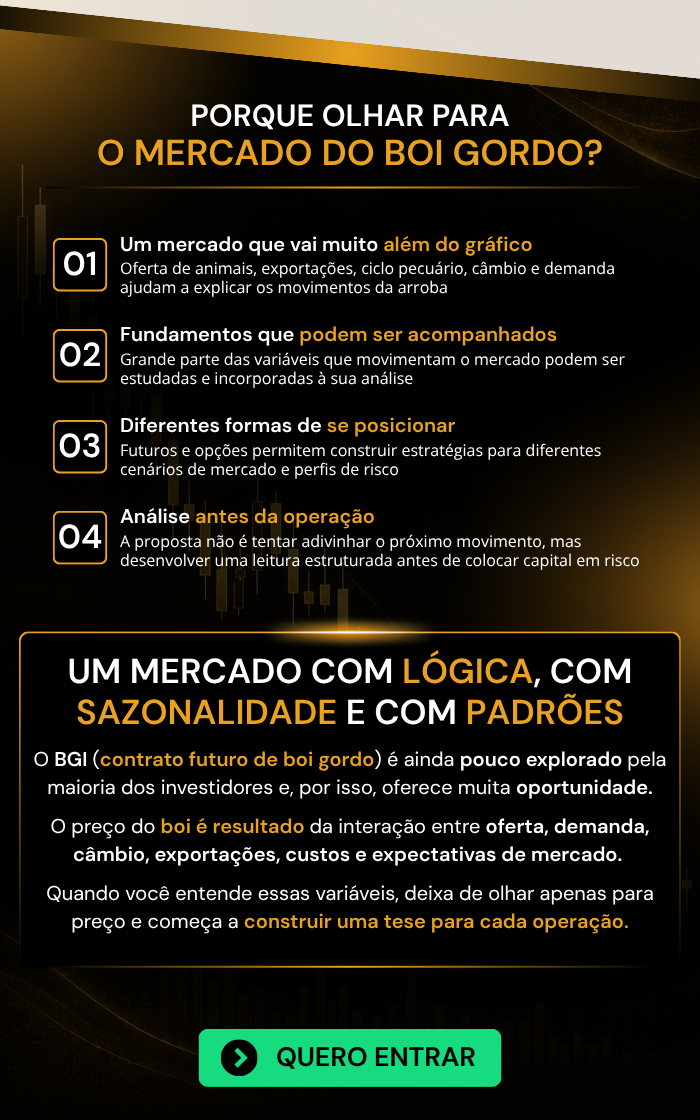 PORQUE OLHAR PARA
O MERCADO DO BOI GORDO?

01 Um mercado que vai muito além do gráfico
Oferta de animais, exportações, ciclo pecuário, câmbio e demanda ajudam a explicar os movimentos da arroba

02 Fundamentos que podem ser acompanhados
Grande parte das variáveis que movimentam o mercado podem ser estudadas e incorporadas à sua análise

03 Diferentes formas de se posicionar
Futuros e opções permitem construir estratégias para diferentes cenários de mercado e perfis de risco

04 Análise antes da operação
A proposta não é tentar adivinhar o próximo movimento, mas desenvolver uma leitura estruturada antes de colocar capital em risco

UM MERCADO COM LÓGICA, COM SAZONALIDADE E COM PADRÕES

O BGI (contrato futuro de boi gordo) é ainda pouco explorado pela maioria dos investidores e, por isso, oferece muita oportunidade.

O preço do boi é resultado da interação entre oferta, demanda, câmbio, exportações, custos e expectativas de mercado.

Quando você entende essas variáveis, deixa de olhar apenas para preço e começa a construir uma tese para cada operação.

QUERO ENTRAR